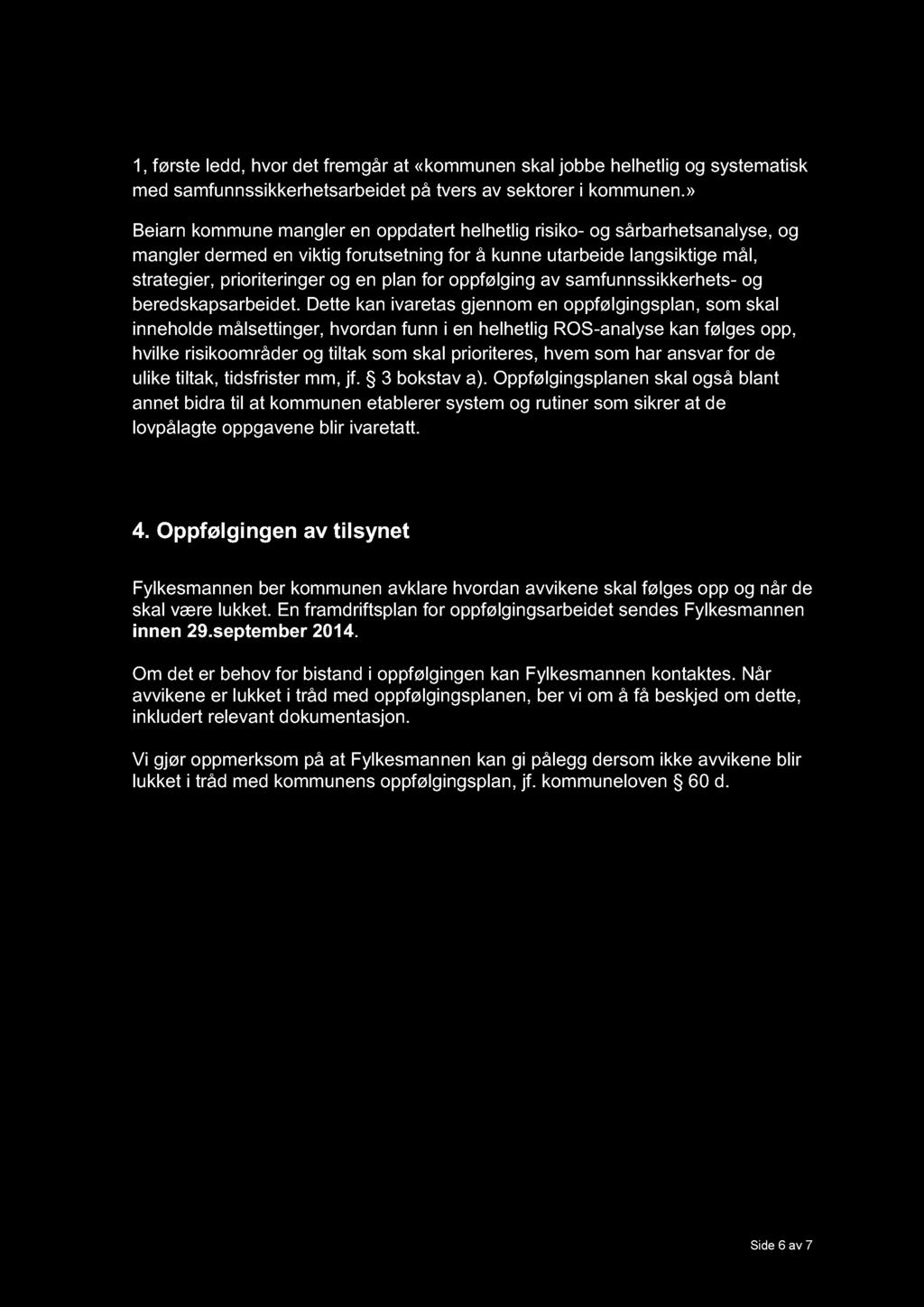 1, første ledd, hvor det fremgår at «kommunen skal jobbe helhetlig og systematisk med samfunnssikkerhetsarbeidet på tvers av sektorer i kommunen.»

Beiarn kommune mangler en oppdatert helhetlig risiko- og sårbarhetsanalyse, og mangler dermed en viktig forutsetning for å kunne utarbeide langsiktige mål, strategier, prioriteringer og en plan for oppfølging av samfunnssikkerhets- og beredskapsarbeidet. Dette kan ivaretas gjennom en oppfølgingsplan, som skal inneholde målsettinger, hvordan funn i en helhetlig ROS-analyse kan følges opp, hvilke risikoområder og tiltak som skal prioriteres, hvem som har ansvar for de ulike tiltak, tidsfrister mm, jf. § 3 bokstav a). Oppfølgingsplanen skal også blant annet bidra til at kommunen etablerer system og rutiner som sikrer at de lovpålagte oppgavene blir ivaretatt.

4. Oppfølgingen av tilsynet

Fylkesmannen ber kommunen avklare hvordan avvikene skal følges opp og når de skal være lukket. En framdriftsplan for oppfølgingsarbeidet sendes Fylkesmannen innen 29.september 2014.

Om det er behov for bistand i oppfølgingen kan Fylkesmannen kontaktes. Når avvikene er lukket i tråd med oppfølgingsplanen, ber vi om å få beskjed om dette, inkludert relevant dokumentasjon.

Vi gjør oppmerksom på at Fylkesmannen kan gi pålegg dersom ikke avvikene blir lukket i tråd med kommunens oppfølgingsplan, jf. kommuneloven § 60 d.

Side 6 av 7